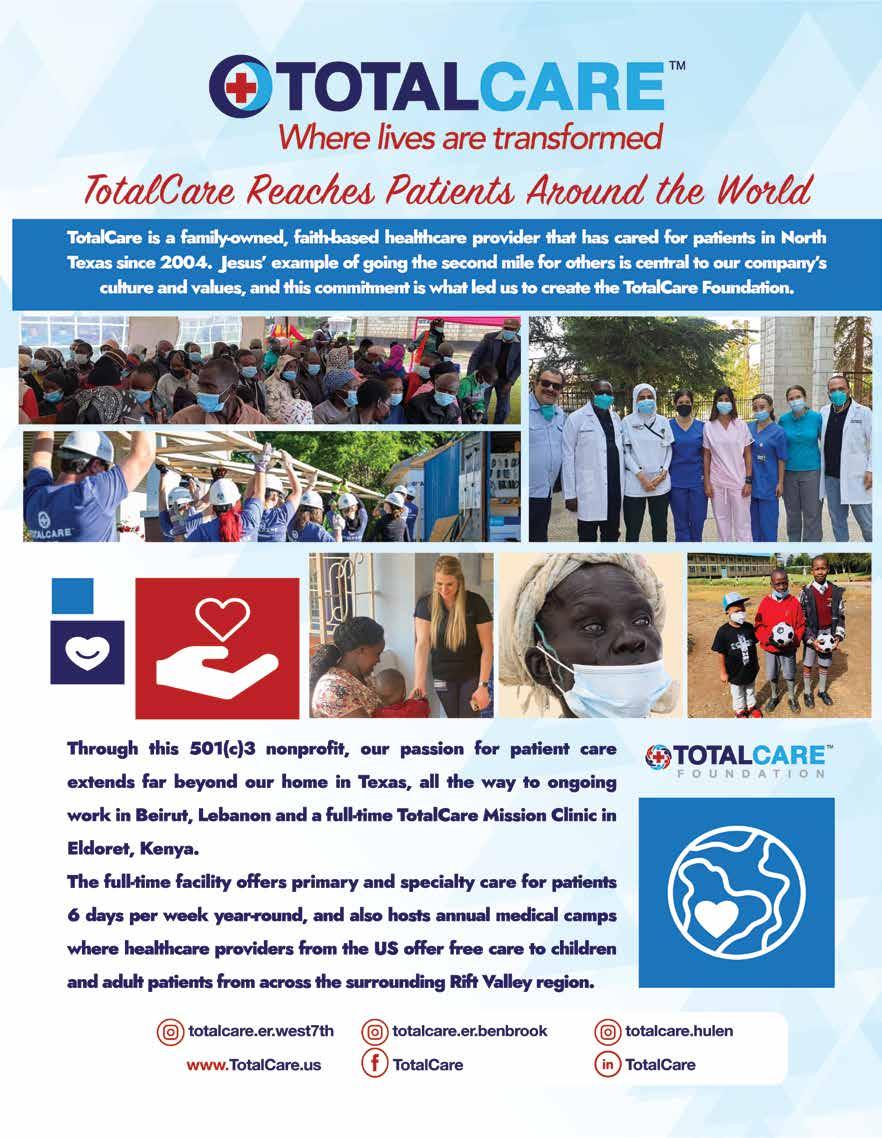 TOTALCARE™
Where lives are transformed

TotalCare Reaches Patients Around the World

TotalCare is a family-owned, faith-based healthcare provider that has cared for patients in North Texas since 2004. Jesus' example of going the second mile for others is central to our company's culture and values, and this commitment is what led us to create the TotalCare Foundation.

TOTALCARE

Through this 501(c)3 nonprofit, our passion for patient care extends far beyond our home in Texas, all the way to ongoing work in Beirut, Lebanon and a full-time TotalCare Mission Clinic in Eldoret, Kenya.

The full-time facility offers primary and specialty care for patients 6 days per week year-round, and also hosts annual medical camps where healthcare providers from the US offer free care to children and adult patients from across the surrounding Rift Valley region.

TOTALCARE™ FOUNDATION

totalcare.er.west7th
totalcare.er.benbrook
totalcare.hulen
www.TotalCare.us
TotalCare
TotalCare